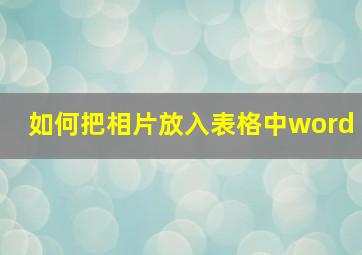 如何把相片放入表格中word